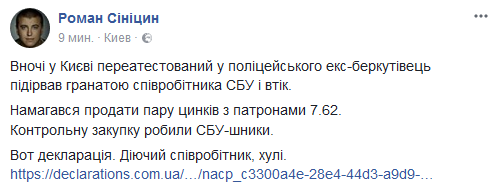 Роман Сініцин
9 мин. · Киев ·

Вночі у Києві переатестований у поліцейського екс-беркутівець підірвав гранатою співробітника СБУ і втік.

Намагався продати пару цинків з патронами 7.62.
Контрольну закупку робили СБУ-шники.

Вот декларація. Діючий співробітник, хулі.
https://declarations.com.ua/…/nacp_c3300a4e-28e4-44d3-a9d9-…